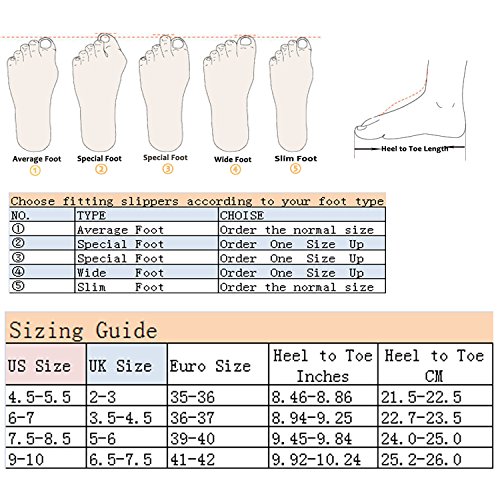 Average Foot
①
Special Foot
②
Special Foot
③
Wide Foot
④
Slim Foot
⑤

Heel to Toe Length

Choose fitting slippers according to your foot type

| NO. | TYPE | CHOISE |
|---|---|---|
| ① | Average Foot | Order the normal size |
| ② | Special Foot | Order One Size Up |
| ③ | Special Foot | Order One Size Up |
| ④ | Wide Foot | Order One Size Up |
| ⑤ | Slim Foot | Order the normal size |

Sizing Guide

| US Size | UK Size | Euro Size | Heel to Toe Inches | Heel to Toe CM |
|---|---|---|---|---|
| 4.5-5.5 | 2-3 | 35-36 | 8.46-8.86 | 21.5-22.5 |
| 6-7 | 3.5-4.5 | 36-37 | 8.94-9.25 | 22.7-23.5 |
| 7.5-8.5 | 5-6 | 39-40 | 9.45-9.84 | 24.0-25.0 |
| 9-10 | 6.5-7.5 | 41-42 | 9.92-10.24 | 25.2-26.0 |